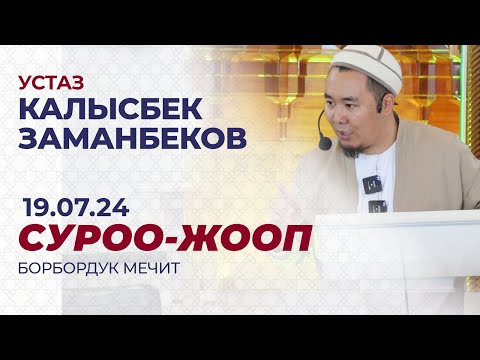 УСТАЗ
КАЛЫСБЕК ЗАМАНБЕКОВ

19.07.24
СУРОО-ЖООП
БОРБОРДУК МЕЧИТ